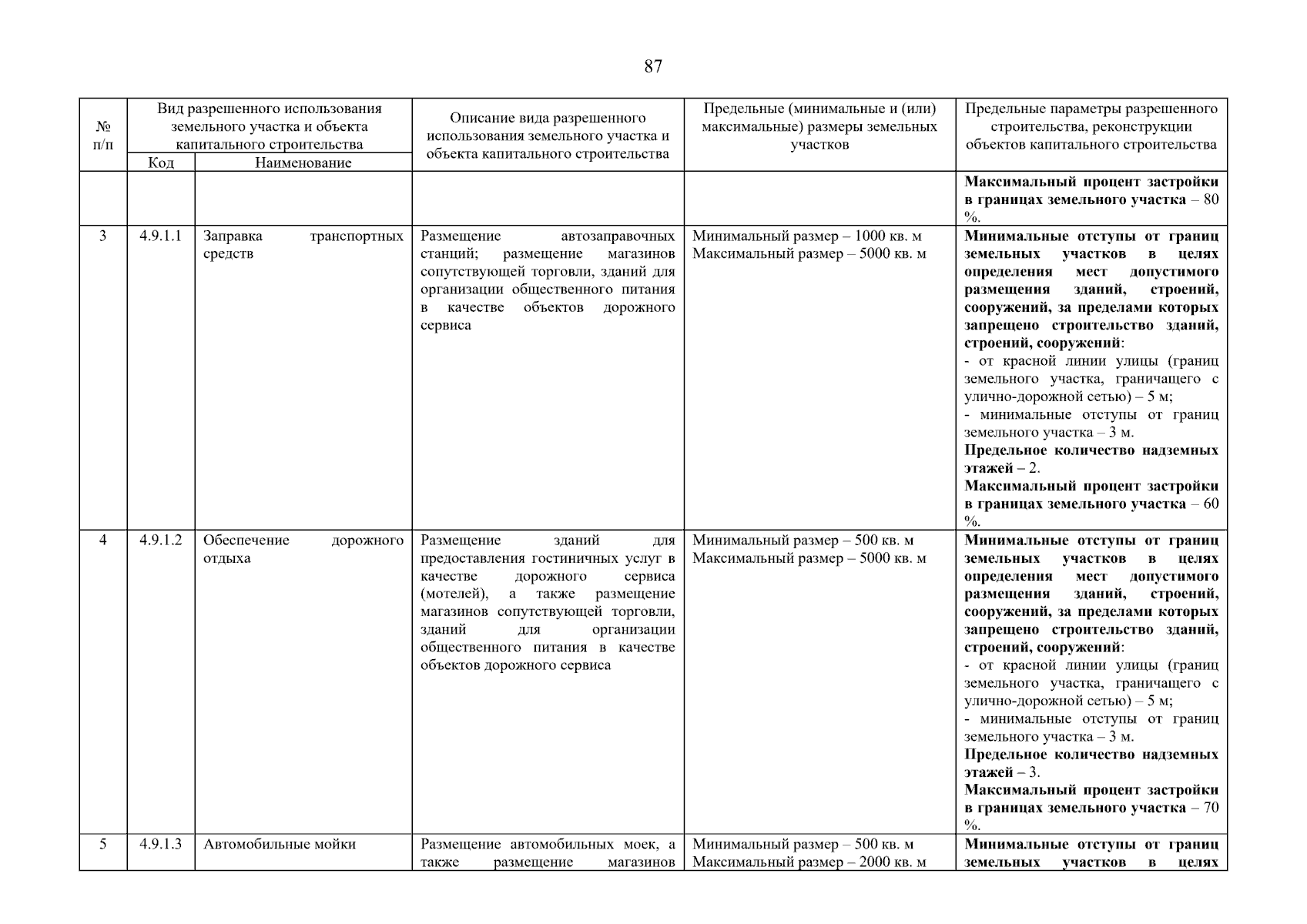 87

| № п/п | Вид разрешенного использования земельного участка и объекта капитального строительства: Код | Вид разрешенного использования земельного участка и объекта капитального строительства: Наименование | Описание вида разрешенного использования земельного участка и объекта капитального строительства | Предельные (минимальные и (или) максимальные) размеры земельных участков | Предельные параметры разрешенного строительства, реконструкции объектов капитального строительства |
|---|---|---|---|---|---|
| | | | | | Максимальный процент застройки в границах земельного участка – 80 %. |
| 3 | 4.9.1.1 | Заправка транспортных средств | Размещение автозаправочных станций; размещение магазинов сопутствующей торговли, зданий для организации общественного питания в качестве объектов дорожного сервиса | Минимальный размер – 1000 кв. м Максимальный размер – 5000 кв. м | Минимальные отступы от границ земельных участков в целях определения мест допустимого размещения зданий, строений, сооружений, за пределами которых запрещено строительство зданий, строений, сооружений: - от красной линии улицы (границ земельного участка, граничащего с улично-дорожной сетью) – 5 м; - минимальные отступы от границ земельного участка – 3 м. Предельное количество надземных этажей – 2. Максимальный процент застройки в границах земельного участка – 60 %. |
| 4 | 4.9.1.2 | Обеспечение дорожного отдыха | Размещение зданий для предоставления гостиничных услуг в качестве дорожного сервиса (мотелей), а также размещение магазинов сопутствующей торговли, зданий для организации общественного питания в качестве объектов дорожного сервиса | Минимальный размер – 500 кв. м Максимальный размер – 5000 кв. м | Минимальные отступы от границ земельных участков в целях определения мест допустимого размещения зданий, строений, сооружений, за пределами которых запрещено строительство зданий, строений, сооружений: - от красной линии улицы (границ земельного участка, граничащего с улично-дорожной сетью) – 5 м; - минимальные отступы от границ земельного участка – 3 м. Предельное количество надземных этажей – 3. Максимальный процент застройки в границах земельного участка – 70 %. |
| 5 | 4.9.1.3 | Автомобильные мойки | Размещение автомобильных моек, а также размещение магазинов | Минимальный размер – 500 кв. м Максимальный размер – 2000 кв. м | Минимальные отступы от границ земельных участков в целях |